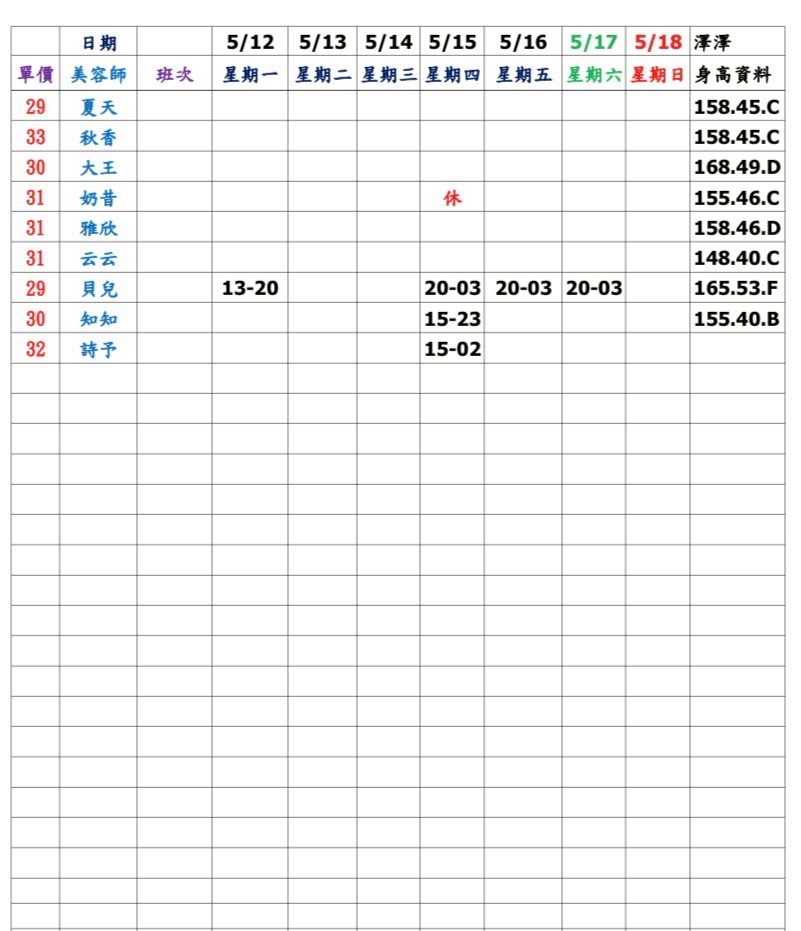 |  | 日期 |  | 5/12 | 5/13 | 5/14 | 5/15 | 5/16 | 5/17 | 5/18 | 澤澤 |
|---|---|---|---|---|---|---|---|---|---|---|
| 單價 | 美容師 | 班次 | 星期一 | 星期二 | 星期三 | 星期四 | 星期五 | 星期六 | 星期日 | 身高資料 |
| 29 | 夏天 |  |  |  |  |  |  |  |  | 158.45.C |
| 33 | 秋香 |  |  |  |  |  |  |  |  | 158.45.C |
| 30 | 大王 |  |  |  |  |  |  |  |  | 168.49.D |
| 31 | 奶昔 |  |  |  |  | 休 |  |  |  | 155.46.C |
| 31 | 雅欣 |  |  |  |  |  |  |  |  | 158.46.D |
| 31 | 云云 |  |  |  |  |  |  |  |  | 148.40.C |
| 29 | 貝兒 |  | 13-20 |  |  | 20-03 | 20-03 | 20-03 |  | 165.53.F |
| 30 | 知知 |  |  |  |  | 15-23 |  |  |  | 155.40.B |
| 32 | 詩予 |  |  |  |  | 15-02 |  |  |  |  |